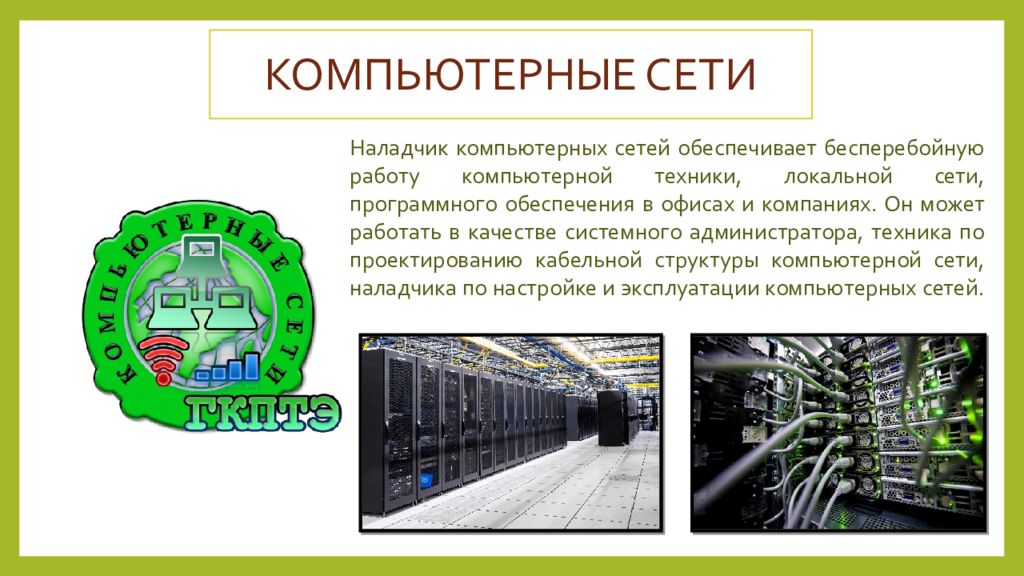 КОМПЬЮТЕРНЫЕ СЕТИ

Наладчик компьютерных сетей обеспечивает бесперебойную работу компьютерной техники, локальной сети, программного обеспечения в офисах и компаниях. Он может работать в качестве системного администратора, техника по проектированию кабельной структуры компьютерной сети, наладчика по настройке и эксплуатации компьютерных сетей.

КОМПЬЮТЕРНЫЕ СЕТИ

ГКПТЭ